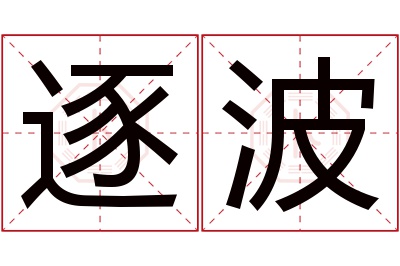 逐波